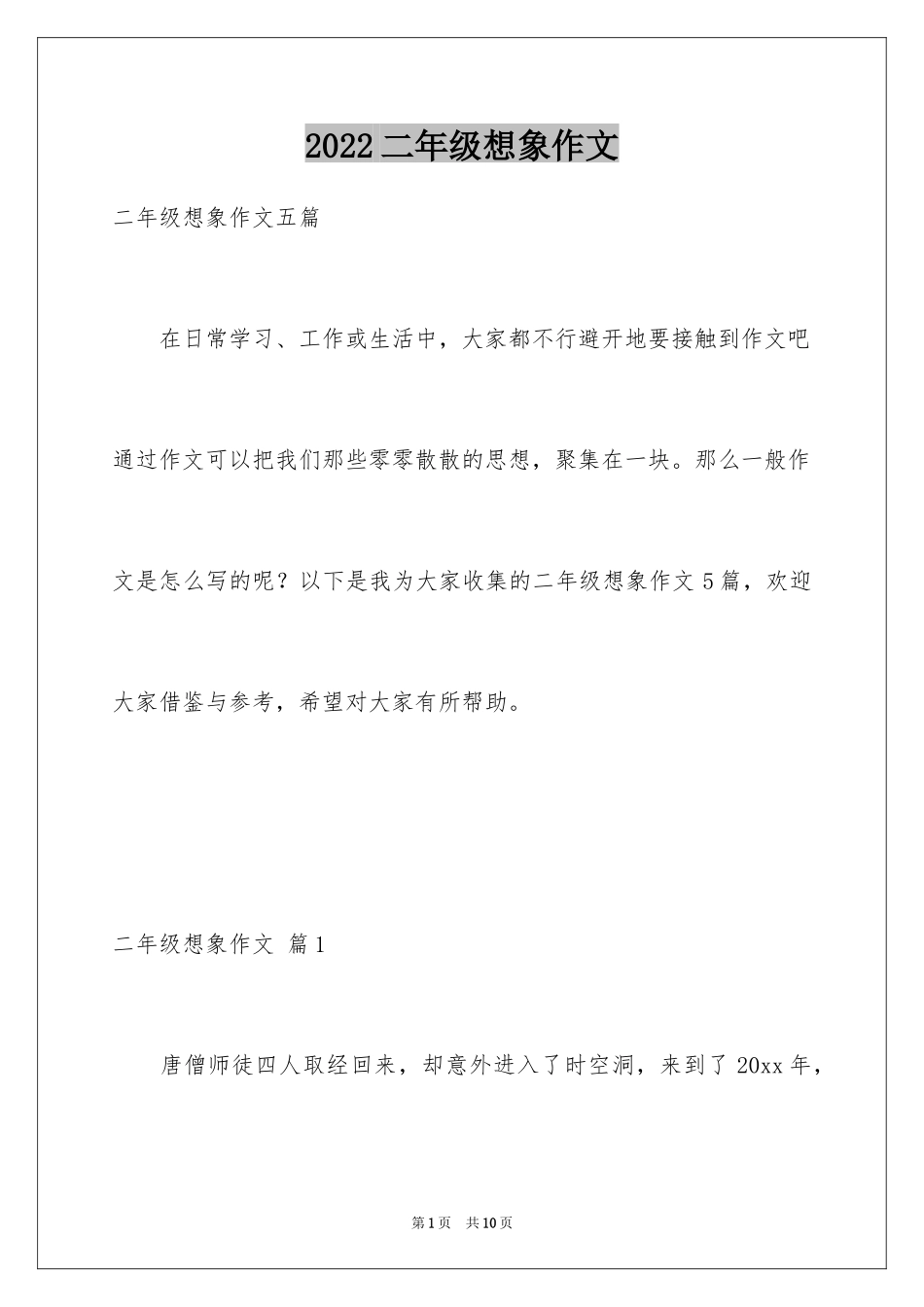 2022 二年级想象作文

二年级想象作文五篇

在日常学习、工作或生活中，大家都不行避开地要接触到作文吧通过作文可以把我们那些零零散散的思想，聚集在一块。那么一般作文是怎么写的呢？以下是我为大家收集的二年级想象作文 5 篇，欢迎大家借鉴与参考，希望对大家有所帮助。

二年级想象作文 篇 1

唐僧师徒四人取经回来，却意外进入了时空洞，来到了 20xx 年，

第 1 页 共 10 页